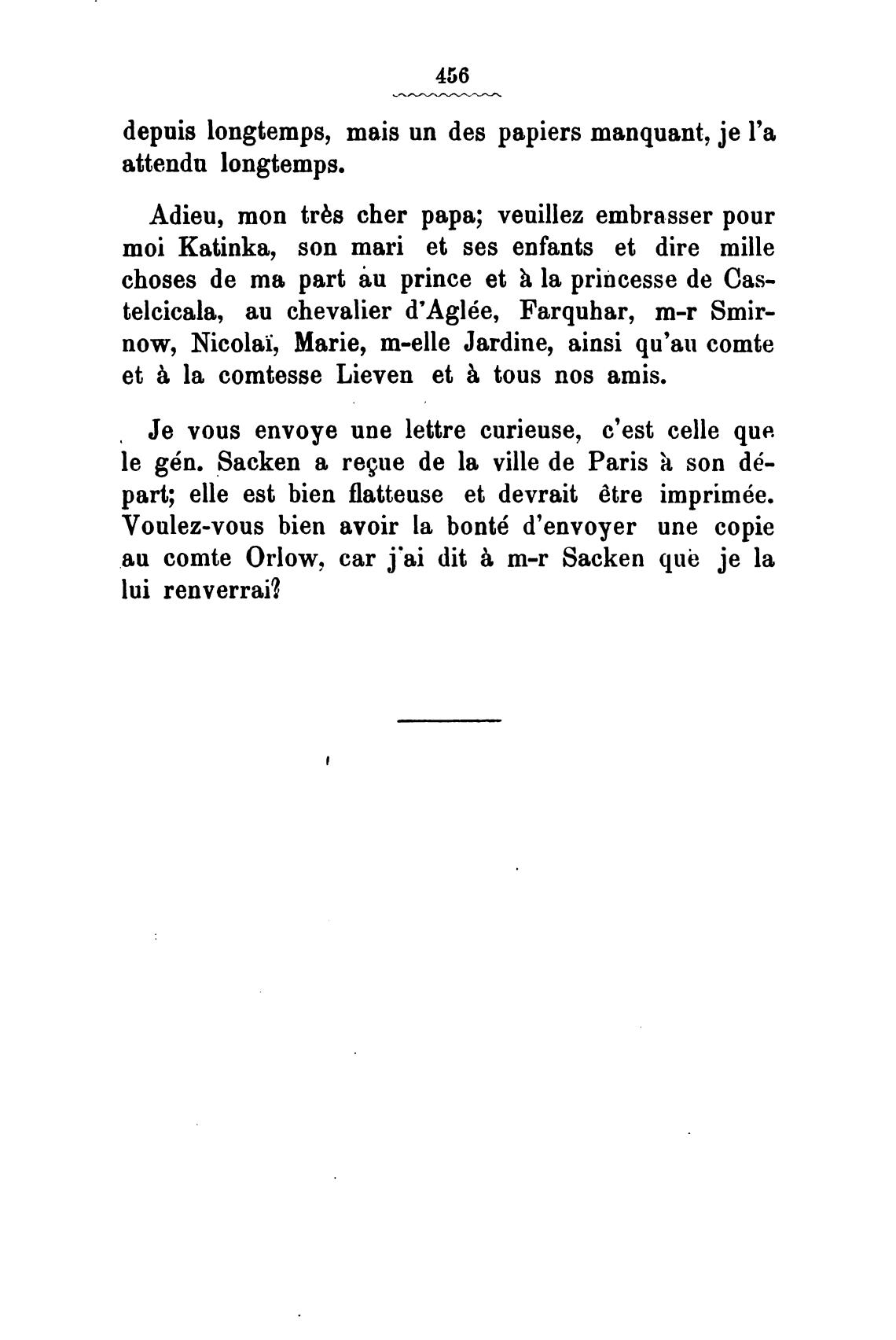 456

depuis longtemps, mais un des papiers manquant, je l'a attendu longtemps.

Adieu, mon très cher papa; veuillez embrasser pour moi Katinka, son mari et ses enfants et dire mille choses de ma part au prince et à la princesse de Castelcicala, au chevalier d'Aglée, Farquhar, m-r Smirnow, Nicolaï, Marie, m-elle Jardine, ainsi qu'au comte et à la comtesse Lieven et à tous nos amis.

Je vous envoye une lettre curieuse, c'est celle que le gén. Sacken a reçue de la ville de Paris à son départ; elle est bien flatteuse et devrait être imprimée. Voulez-vous bien avoir la bonté d'envoyer une copie au comte Orlow, car j'ai dit à m-r Sacken que je la lui renverrai?